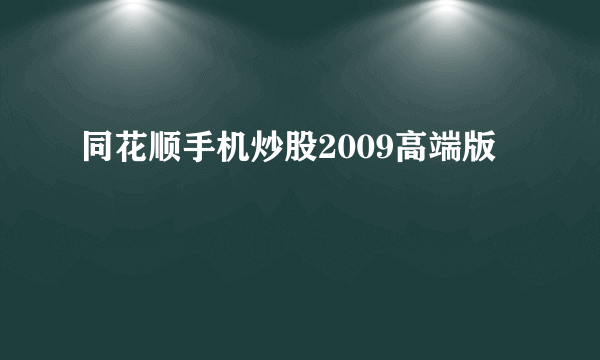 同花顺手机炒股2009高端版